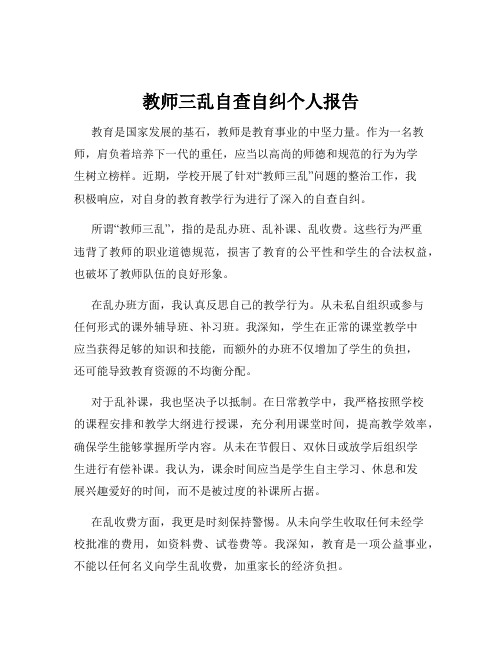 教师三乱自查自纠个人报告

教育是国家发展的基石，教师是教育事业的中坚力量。作为一名教师，肩负着培养下一代的重任，应当以高尚的师德和规范的行为为学生树立榜样。近期，学校开展了针对“教师三乱”问题的整治工作，我积极响应，对自身的教育教学行为进行了深入的自查自纠。

所谓“教师三乱”，指的是乱办班、乱补课、乱收费。这些行为严重违背了教师的职业道德规范，损害了教育的公平性和学生的合法权益，也破坏了教师队伍的良好形象。

在乱办班方面，我认真反思自己的教学行为。从未私自组织或参与任何形式的课外辅导班、补习班。我深知，学生在正常的课堂教学中应当获得足够的知识和技能，而额外的办班不仅增加了学生的负担，还可能导致教育资源的不均衡分配。

对于乱补课，我也坚决予以抵制。在日常教学中，我严格按照学校的课程安排和教学大纲进行授课，充分利用课堂时间，提高教学效率，确保学生能够掌握所学内容。从未在节假日、双休日或放学后组织学生进行有偿补课。我认为，课余时间应当是学生自主学习、休息和发展兴趣爱好的时间，而不是被过度的补课所占据。

在乱收费方面，我更是时刻保持警惕。从未向学生收取任何未经学校批准的费用，如资料费、试卷费等。我深知，教育是一项公益事业，不能以任何名义向学生乱收费，加重家长的经济负担。